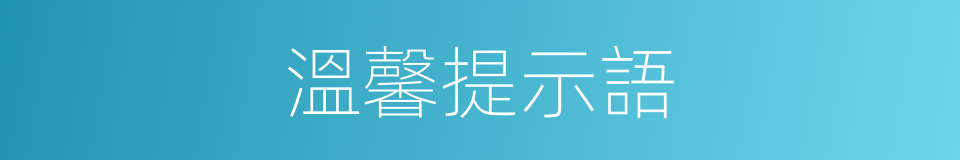 溫馨提示語